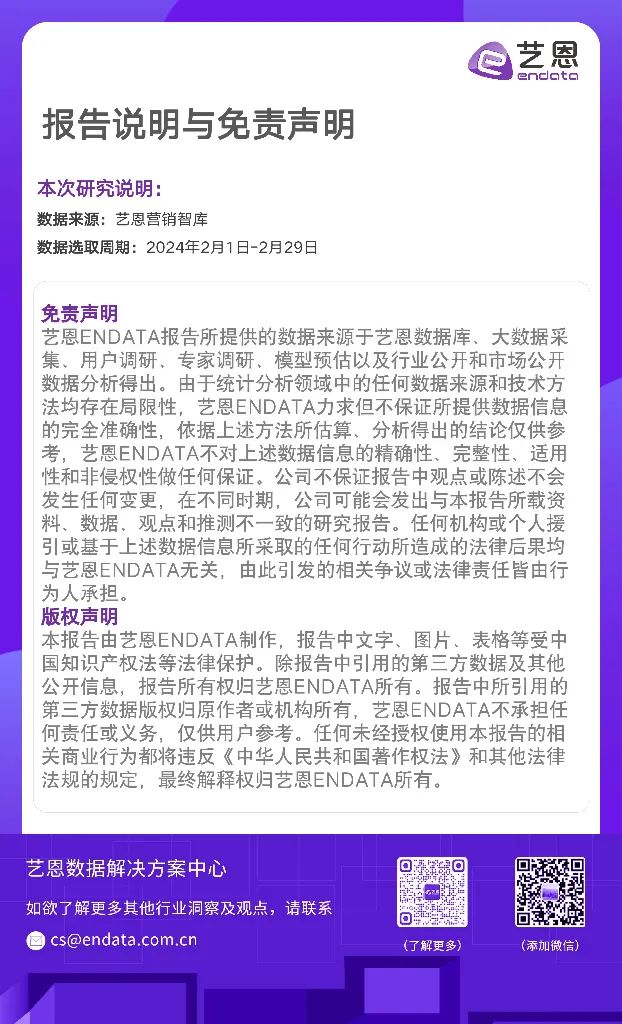 艺恩
endata

报告说明与免责声明

本次研究说明：
数据来源：艺恩营销智库
数据选取周期：2024年2月1日-2月29日

免责声明
艺恩ENDATA报告所提供的数据来源于艺恩数据库、大数据采集、用户调研、专家调研、模型预估以及行业公开和市场公开数据分析得出。由于统计分析领域中的任何数据来源和技术方法均存在局限性，艺恩ENDATA力求但不保证所提供数据信息的完全准确性，依据上述方法所估算、分析得出的结论仅供参考，艺恩ENDATA不对上述数据信息的精确性、完整性、适用性和非侵权性做任何保证。公司不保证报告中观点或陈述不会发生任何变更，在不同时期，公司可能会发出与本报告所载资料、数据、观点和推测不一致的研究报告。任何机构或个人援引或基于上述数据信息所采取的任何行动所造成的法律后果均与艺恩ENDATA无关，由此引发的相关争议或法律责任皆由行为人承担。
版权声明
本报告由艺恩ENDATA制作，报告中文字、图片、表格等受中国知识产权法等法律保护。除报告中引用的第三方数据及其他公开信息，报告所有权归艺恩ENDATA所有。报告中所引用的第三方数据版权归原作者或机构所有，艺恩ENDATA不承担任何责任或义务，仅供用户参考。任何未经授权使用本报告的相关商业行为都将违反《中华人民共和国著作权法》和其他法律法规的规定，最终解释权归艺恩ENDATA所有。

艺恩数据解决方案中心
如欲了解更多其他行业洞察及观点，请联系
cs@endata.com.cn
（了解更多）
（添加微信）